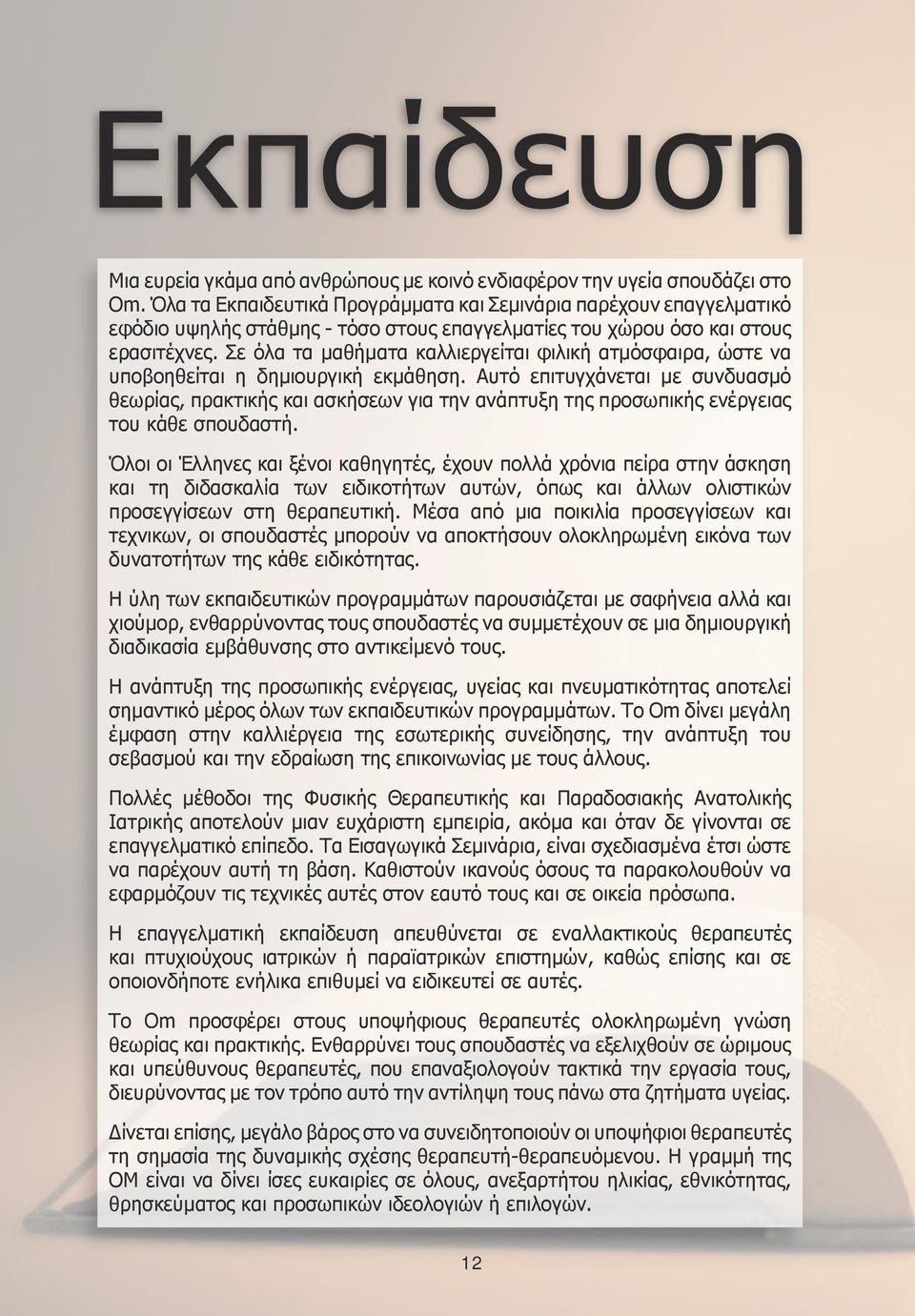 Εκπαίδευση

Μια ευρεία γκάμα από ανθρώπους με κοινό ενδιαφέρον την υγεία σπουδάζει στο Om. Όλα τα Εκπαιδευτικά Προγράμματα και Σεμινάρια παρέχουν επαγγελματικό εφόδιο υψηλής στάθμης - τόσο στους επαγγελματίες του χώρου όσο και στους ερασιτέχνες. Σε όλα τα μαθήματα καλλιεργείται φιλική ατμόσφαιρα, ώστε να υποβοηθείται η δημιουργική εκμάθηση. Αυτό επιτυγχάνεται με συνδυασμό θεωρίας, πρακτικής και ασκήσεων για την ανάπτυξη της προσωπικής ενέργειας του κάθε σπουδαστή.

Όλοι οι Έλληνες και ξένοι καθηγητές, έχουν πολλά χρόνια πείρα στην άσκηση και τη διδασκαλία των ειδικοτήτων αυτών, όπως και άλλων ολιστικών προσεγγίσεων στη θεραπευτική. Μέσα από μια ποικιλία προσεγγίσεων και τεχνικων, οι σπουδαστές μπορούν να αποκτήσουν ολοκληρωμένη εικόνα των δυνατοτήτων της κάθε ειδικότητας.

Η ύλη των εκπαιδευτικών προγραμμάτων παρουσιάζεται με σαφήνεια αλλά και χιούμορ, ενθαρρύνοντας τους σπουδαστές να συμμετέχουν σε μια δημιουργική διαδικασία εμβάθυνσης στο αντικείμενό τους.

Η ανάπτυξη της προσωπικής ενέργειας, υγείας και πνευματικότητας αποτελεί σημαντικό μέρος όλων των εκπαιδευτικών προγραμμάτων. Το Om δίνει μεγάλη έμφαση στην καλλιέργεια της εσωτερικής συνείδησης, την ανάπτυξη του σεβασμού και την εδραίωση της επικοινωνίας με τους άλλους.

Πολλές μέθοδοι της Φυσικής Θεραπευτικής και Παραδοσιακής Ανατολικής Ιατρικής αποτελούν μιαν ευχάριστη εμπειρία, ακόμα και όταν δε γίνονται σε επαγγελματικό επίπεδο. Τα Εισαγωγικά Σεμινάρια, είναι σχεδιασμένα έτσι ώστε να παρέχουν αυτή τη βάση. Καθιστούν ικανούς όσους τα παρακολουθούν να εφαρμόζουν τις τεχνικές αυτές στον εαυτό τους και σε οικεία πρόσωπα.

Η επαγγελματική εκπαίδευση απευθύνεται σε εναλλακτικούς θεραπευτές και πτυχιούχους ιατρικών ή παραϊατρικών επιστημών, καθώς επίσης και σε οποιονδήποτε ενήλικα επιθυμεί να ειδικευτεί σε αυτές.

Το Om προσφέρει στους υποψήφιους θεραπευτές ολοκληρωμένη γνώση θεωρίας και πρακτικής. Ενθαρρύνει τους σπουδαστές να εξελιχθούν σε ώριμους και υπεύθυνους θεραπευτές, που επαναξιολογούν τακτικά την εργασία τους, διευρύνοντας με τον τρόπο αυτό την αντίληψη τους πάνω στα ζητήματα υγείας.

Δίνεται επίσης, μεγάλο βάρος στο να συνειδητοποιούν οι υποψήφιοι θεραπευτές τη σημασία της δυναμικής σχέσης θεραπευτή-θεραπευόμενου. Η γραμμή της ΟΜ είναι να δίνει ίσες ευκαιρίες σε όλους, ανεξαρτήτου ηλικίας, εθνικότητας, θρησκεύματος και προσωπικών ιδεολογιών ή επιλογών.

12